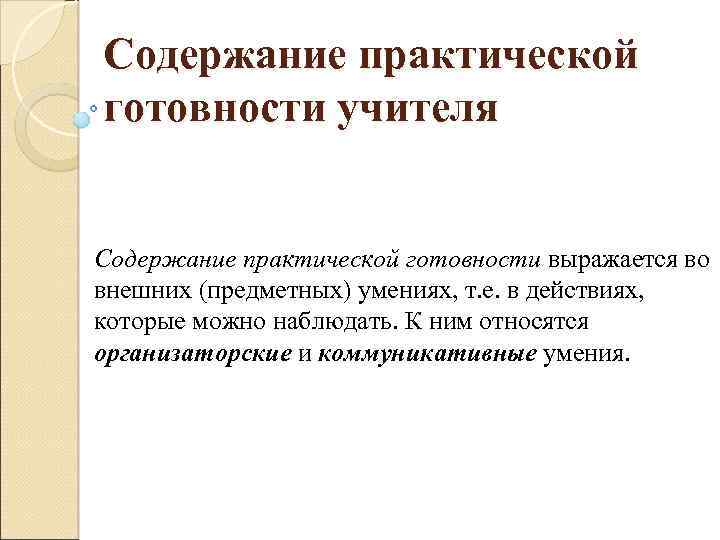 Содержание практической готовности учителя

Содержание практической готовности выражается во внешних (предметных) умениях, т.е. в действиях, которые можно наблюдать. К ним относятся организаторские и коммуникативные умения.